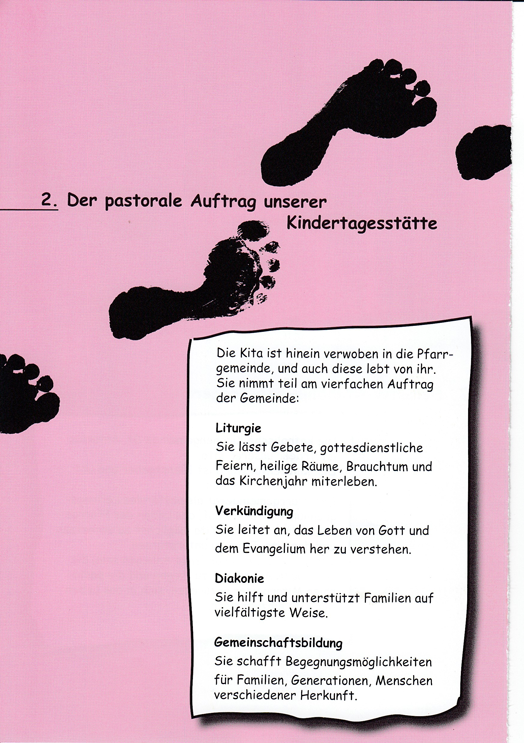 2. Der pastorale Auftrag unserer Kindertagesstätte

Die Kita ist hinein verwoben in die Pfarrgemeinde, und auch diese lebt von ihr. Sie nimmt teil am vierfachen Auftrag der Gemeinde:

Liturgie
Sie lässt Gebete, gottesdienstliche Feiern, heilige Räume, Brauchtum und das Kirchenjahr miterleben.

Verkündigung
Sie leitet an, das Leben von Gott und dem Evangelium her zu verstehen.

Diakonie
Sie hilft und unterstützt Familien auf vielfältigste Weise.

Gemeinschaftsbildung
Sie schafft Begegnungsmöglichkeiten für Familien, Generationen, Menschen verschiedener Herkunft.